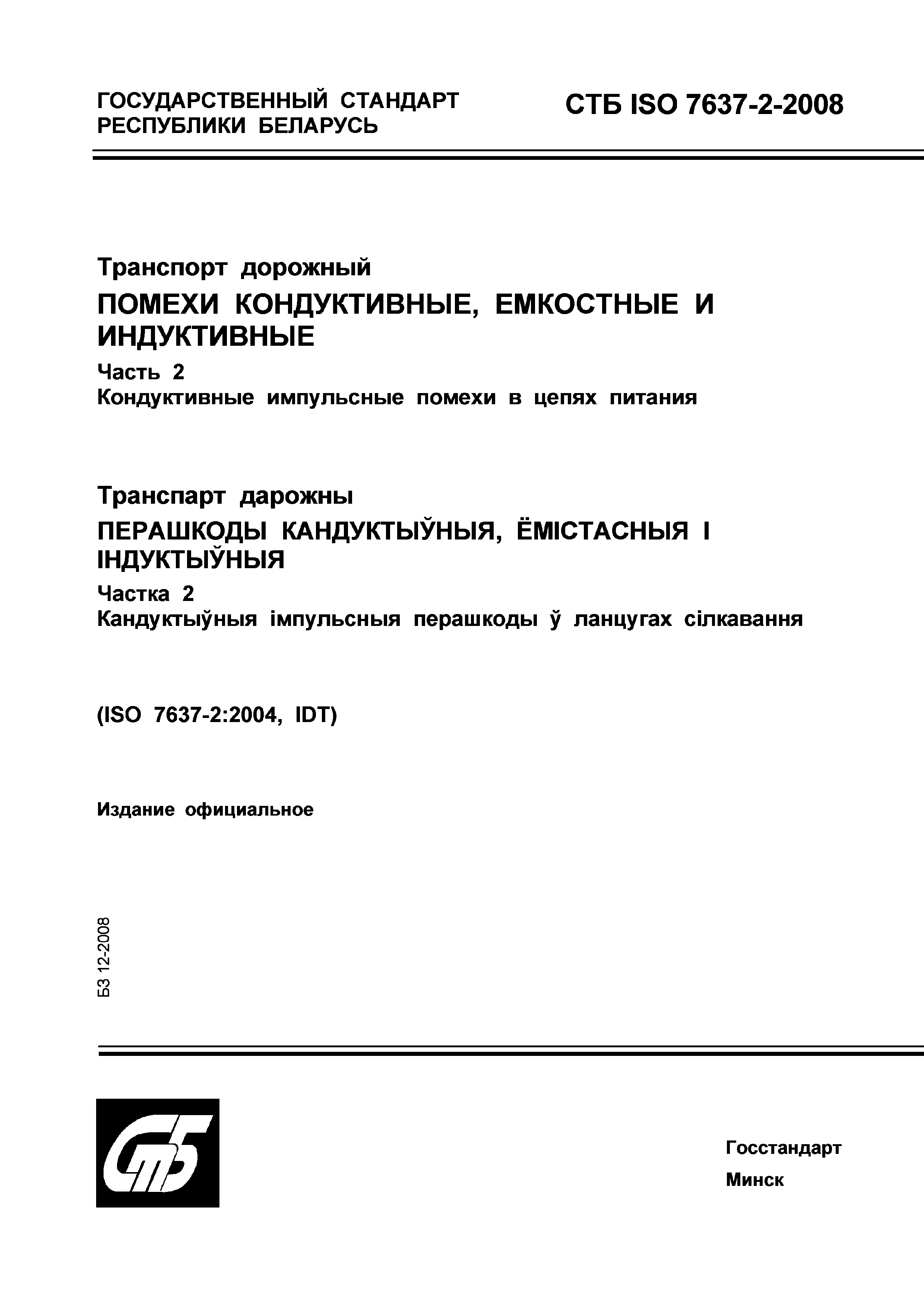 ГОСУДАРСТВЕННЫЙ СТАНДАРТ РЕСПУБЛИКИ БЕЛАРУСЬ

СТБ ISO 7637-2-2008

Транспорт дорожный

ПОМЕХИ КОНДУКТИВНЫЕ, ЕМКОСТНЫЕ И ИНДУКТИВНЫЕ

Часть 2

Кондуктивные импульсные помехи в цепях питания

Транспарт дарожны

ПЕРАШКОДЫ КАНДУКТЫЎНЫЯ, ЁМІСТАСНЫЯ І ІНДУКТЫЎНЫЯ

Частка 2

Кандуктыўныя імпульсныя перашкоды ў ланцугах сілкавання

(ISO 7637-2:2004, IDT)

Издание официальное

БЗ 12-2008

СТБ

Госстандарт

Минск